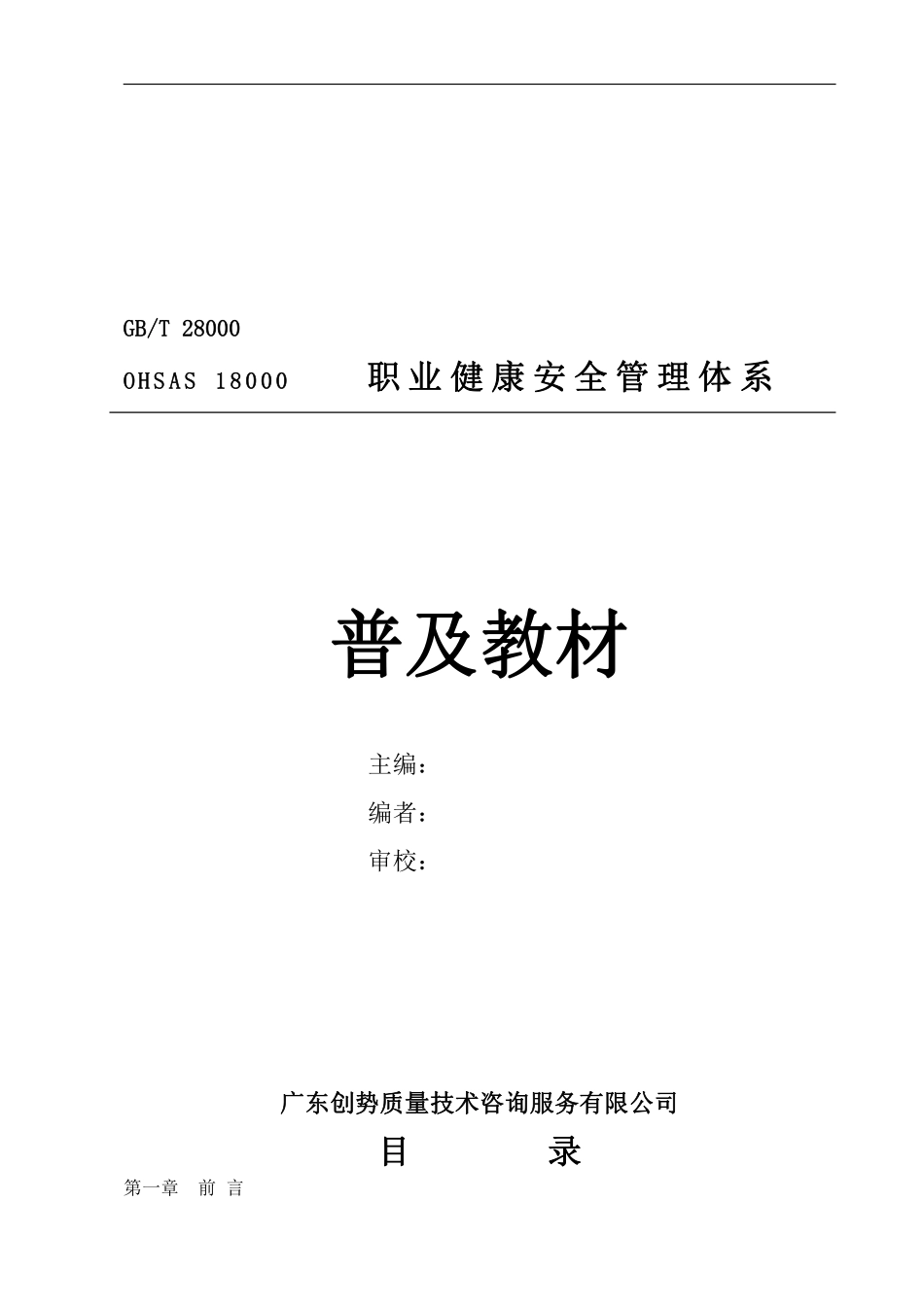 GB/T 28000

OHSAS 18000 职业健康安全管理体系

普及教材

主编：

编者：

审校：

广东创势质量技术咨询服务有限公司

目 录

第一章 前言